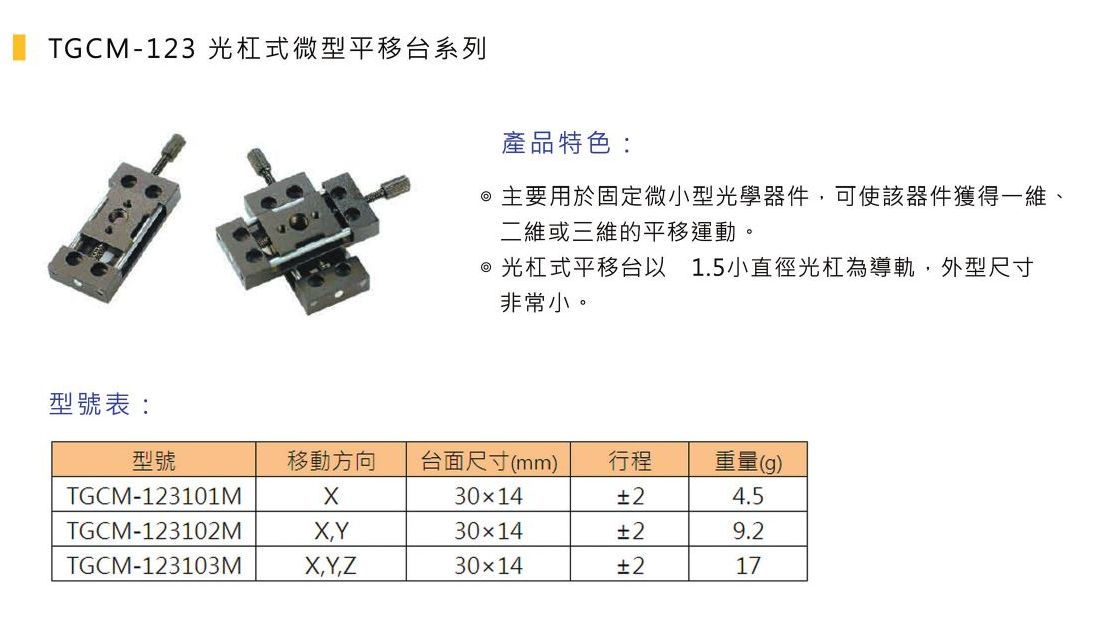 TGCM-123 光杠式微型平移台系列

產品特色：

◎ 主要用於固定微小型光學器件，可使該器件獲得一維、二維或三維的平移運動。

◎ 光杠式平移台以 1.5小直徑光杠為導軌，外型尺寸非常小。

型號表：

| 型號 | 移動方向 | 台面尺寸(mm) | 行程 | 重量(g) |
|---|---|---|---|---|
| TGCM-123101M | X | 30×14 | ±2 | 4.5 |
| TGCM-123102M | X,Y | 30×14 | ±2 | 9.2 |
| TGCM-123103M | X,Y,Z | 30×14 | ±2 | 17 |